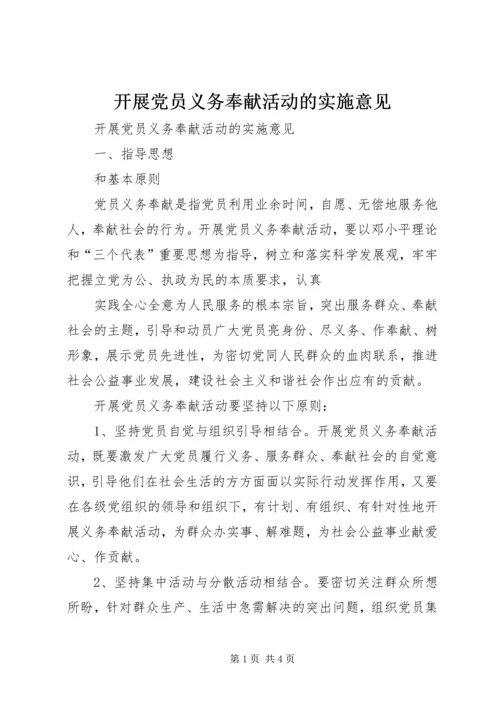 开展党员义务奉献活动的实施意见

开展党员义务奉献活动的实施意见

一、指导思想

和基本原则

党员义务奉献是指党员利用业余时间，自愿、无偿地服务他人，奉献社会的行为。开展党员义务奉献活动，要以邓小平理论和“三个代表”重要思想为指导，树立和落实科学发展观，牢牢把握立党为公、执政为民的本质要求，认真

实践全心全意为人民服务的根本宗旨，突出服务群众、奉献社会的主题，引导和动员广大党员亮身份、尽义务、作奉献、树形象，展示党员先进性，为密切党同人民群众的血肉联系，推进社会公益事业发展，建设社会主义和谐社会作出应有的贡献。

开展党员义务奉献活动要坚持以下原则：

1、坚持党员自觉与组织引导相结合。开展党员义务奉献活动，既要激发广大党员履行义务、服务群众、奉献社会的自觉意识，引导他们在社会生活的方方面面以实际行动发挥作用，又要在各级党组织的领导和组织下，有计划、有组织、有针对性地开展义务奉献活动，为群众办实事、解难题，为社会公益事业献爱心、作贡献。

2、坚持集中活动与分散活动相结合。要密切关注群众所想所盼，针对群众生产、生活中急需解决的突出问题，组织党员集

第1页 共4页